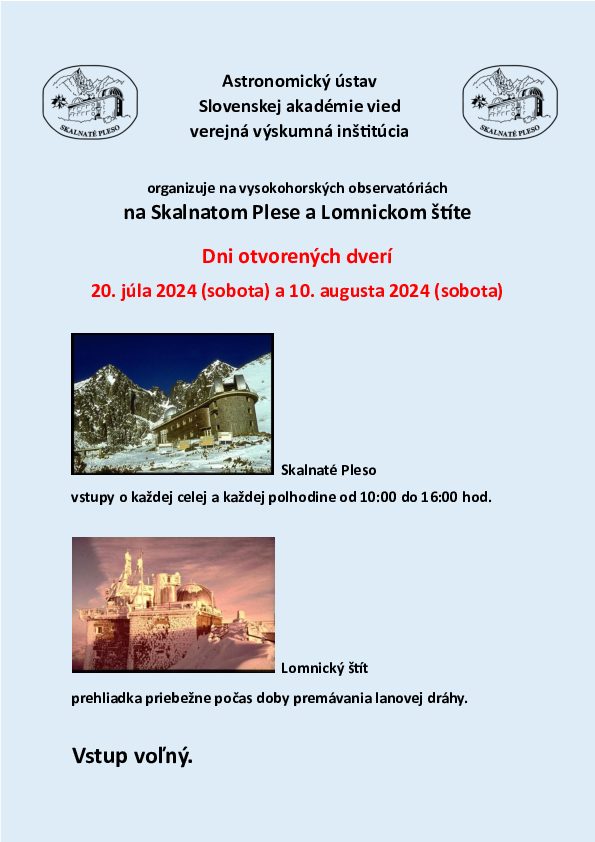 SKALNATÉ PLESO

Astronomický ústav
Slovenskej akadémie vied
verejná výskumná inštitúcia

SKALNATÉ PLESO

organizuje na vysokohorských observatóriách
na Skalnatom Plese a Lomnickom štíte

Dni otvorených dverí
20. júla 2024 (sobota) a 10. augusta 2024 (sobota)

Skalnaté Pleso
vstupy o každej celej a každej polhodine od 10:00 do 16:00 hod.

Lomnický štít
prehliadka priebežne počas doby premávania lanovej dráhy.

Vstup voľný.